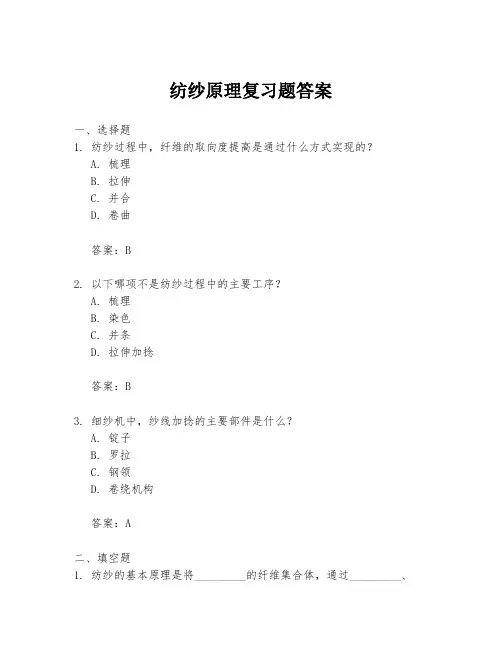 纺纱原理复习题答案

一、选择题

1. 纺纱过程中，纤维的取向度提高是通过什么方式实现的？

A. 梳理

B. 拉伸

C. 并合

D. 卷曲

答案：B

2. 以下哪项不是纺纱过程中的主要工序？

A. 梳理

B. 染色

C. 并条

D. 拉伸加捻

答案：B

3. 细纱机中，纱线加捻的主要部件是什么？

A. 锭子

B. 罗拉

C. 钢领

D. 卷绕机构

答案：A

二、填空题

1. 纺纱的基本原理是将\_\_\_\_\_\_\_\_\_\_的纤维集合体，通过\_\_\_\_\_\_\_\_\_\_、